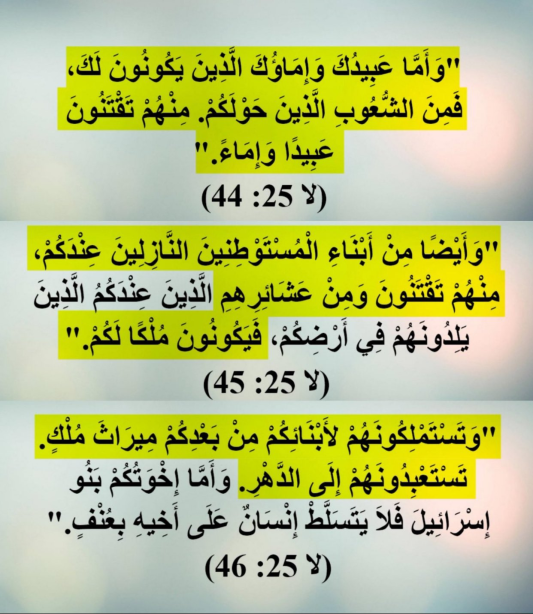 "وَأَمَّا عَبِيدُكَ وَإِمَاؤُكَ الَّذِينَ يَكُونُونَ لَكَ، فَمِنَ الشُّعُوبِ الَّذِينَ حَوْلَكُمْ. مِنْهُمْ تَقْتَنُونَ عَبِيدًا وَإِمَاءً."
(لا 25: 44)

"وَأَيْضًا مِنْ أَبْنَاءِ الْمُسْتَوْطِنِينَ النَّازِلِينَ عِنْدَكُمْ، مِنْهُمْ تَقْتَنُونَ وَمِنْ عَشَائِرِهِمِ الَّذِينَ عِنْدَكُمُ الَّذِينَ يَلِدُونَهُمْ فِي أَرْضِكُمْ، فَيَكُونُونَ مُلْكًا لَكُمْ."
(لا 25: 45)

"وَتَسْتَمْلِكُونَهُمْ لأَبْنَائِكُمْ مِنْ بَعْدِكُمْ مِيرَاثَ مُلْكٍ. تَسْتَعْبِدُونَهُمْ إِلَى الدَّهْرِ. وَأَمَّا إِخْوَتُكُمْ بَنُو إِسْرَائِيلَ فَلاَ يَتَسَلَّطْ إِنْسَانٌ عَلَى أَخِيهِ بِعُنْفٍ."
(لا 25: 46)